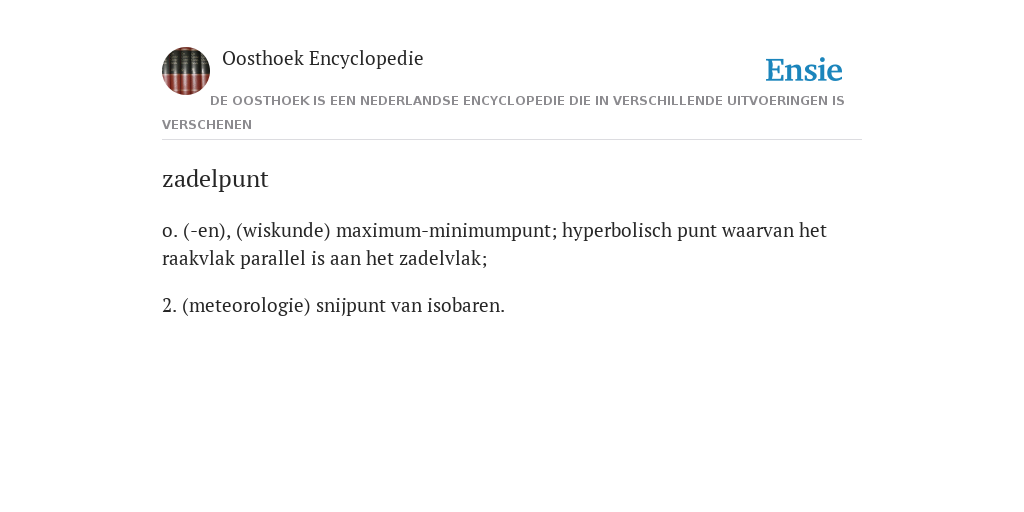 Oosthoek Encyclopedie

Ensie

DE OOSTHOEK IS EEN NEDERLANDSE ENCYCLOPEDIE DIE IN VERSCHILLENDE UITVOERINGEN IS VERSCHENEN

zadelpunt

o. (-en), (wiskunde) maximum-minimumpunt; hyperbolisch punt waarvan het raakvlak parallel is aan het zadelvlak;

2. (meteorologie) snijpunt van isobaren.